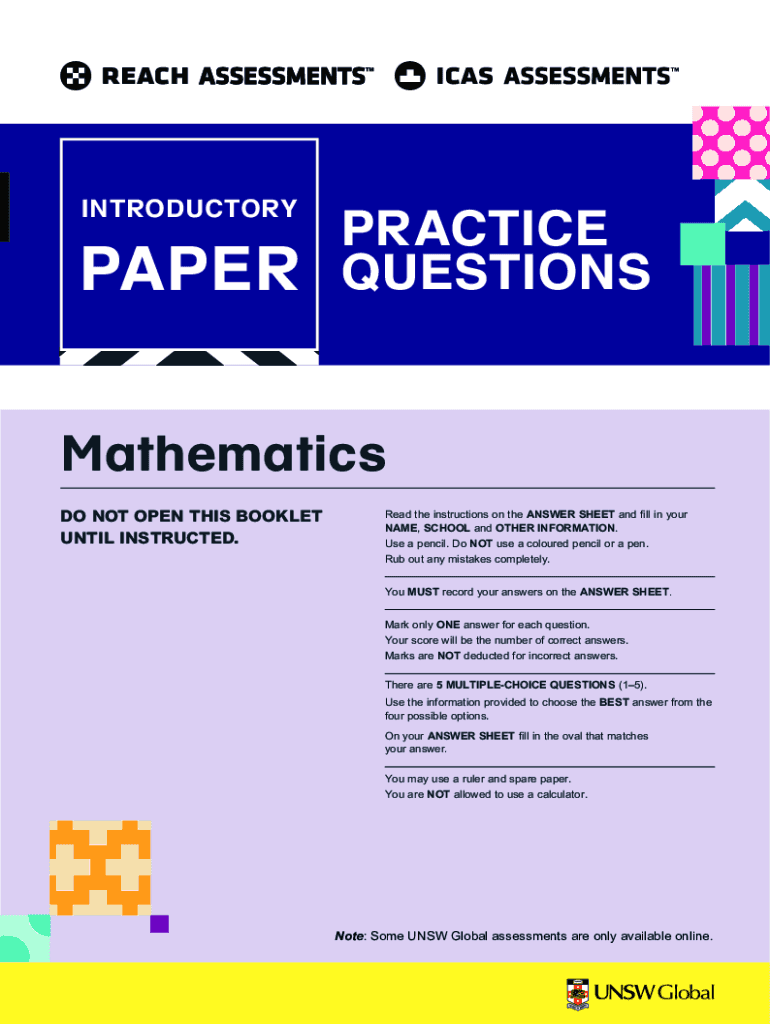 REACH ASSESSMENTS™ ICAS ASSESSMENTS™

INTRODUCTORY

PAPER

PRACTICE QUESTIONS

Mathematics

DO NOT OPEN THIS BOOKLET UNTIL INSTRUCTED.

Read the instructions on the ANSWER SHEET and fill in your NAME, SCHOOL and OTHER INFORMATION.
Use a pencil. Do NOT use a coloured pencil or a pen.
Rub out any mistakes completely.

You MUST record your answers on the ANSWER SHEET.

Mark only ONE answer for each question.
Your score will be the number of correct answers.
Marks are NOT deducted for incorrect answers.

There are 5 MULTIPLE-CHOICE QUESTIONS (1–5).
Use the information provided to choose the BEST answer from the four possible options.
On your ANSWER SHEET fill in the oval that matches your answer.

You may use a ruler and spare paper.
You are NOT allowed to use a calculator.

Note: Some UNSW Global assessments are only available online.

UNSW Global